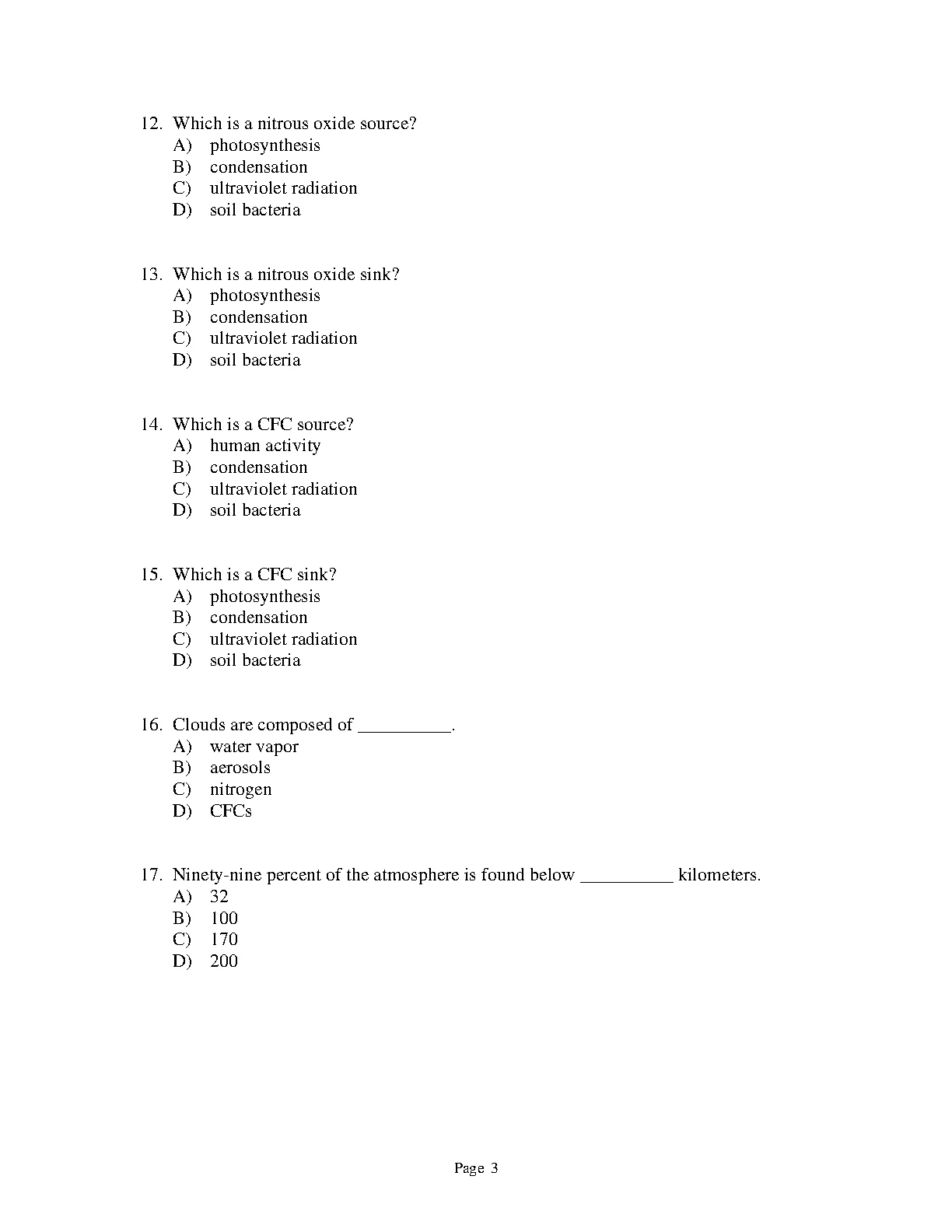 12. Which is a nitrous oxide source?
A) photosynthesis
B) condensation
C) ultraviolet radiation
D) soil bacteria

13. Which is a nitrous oxide sink?
A) photosynthesis
B) condensation
C) ultraviolet radiation
D) soil bacteria

14. Which is a CFC source?
A) human activity
B) condensation
C) ultraviolet radiation
D) soil bacteria

15. Which is a CFC sink?
A) photosynthesis
B) condensation
C) ultraviolet radiation
D) soil bacteria

16. Clouds are composed of __________.
A) water vapor
B) aerosols
C) nitrogen
D) CFCs

17. Ninety-nine percent of the atmosphere is found below __________ kilometers.
A) 32
B) 100
C) 170
D) 200

Page 3